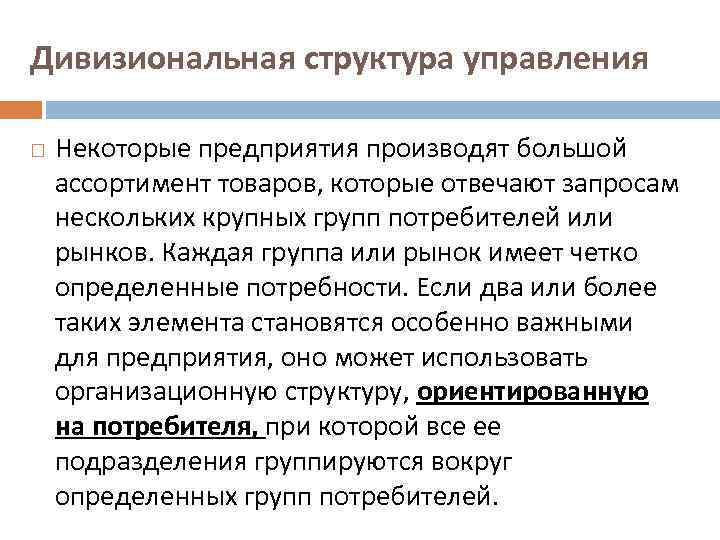 Дивизиональная структура управления

Некоторые предприятия производят большой ассортимент товаров, которые отвечают запросам нескольких крупных групп потребителей или рынков. Каждая группа или рынок имеет четко определенные потребности. Если два или более таких элемента становятся особенно важными для предприятия, оно может использовать организационную структуру, ориентированную на потребителя, при которой все ее подразделения группируются вокруг определенных групп потребителей.